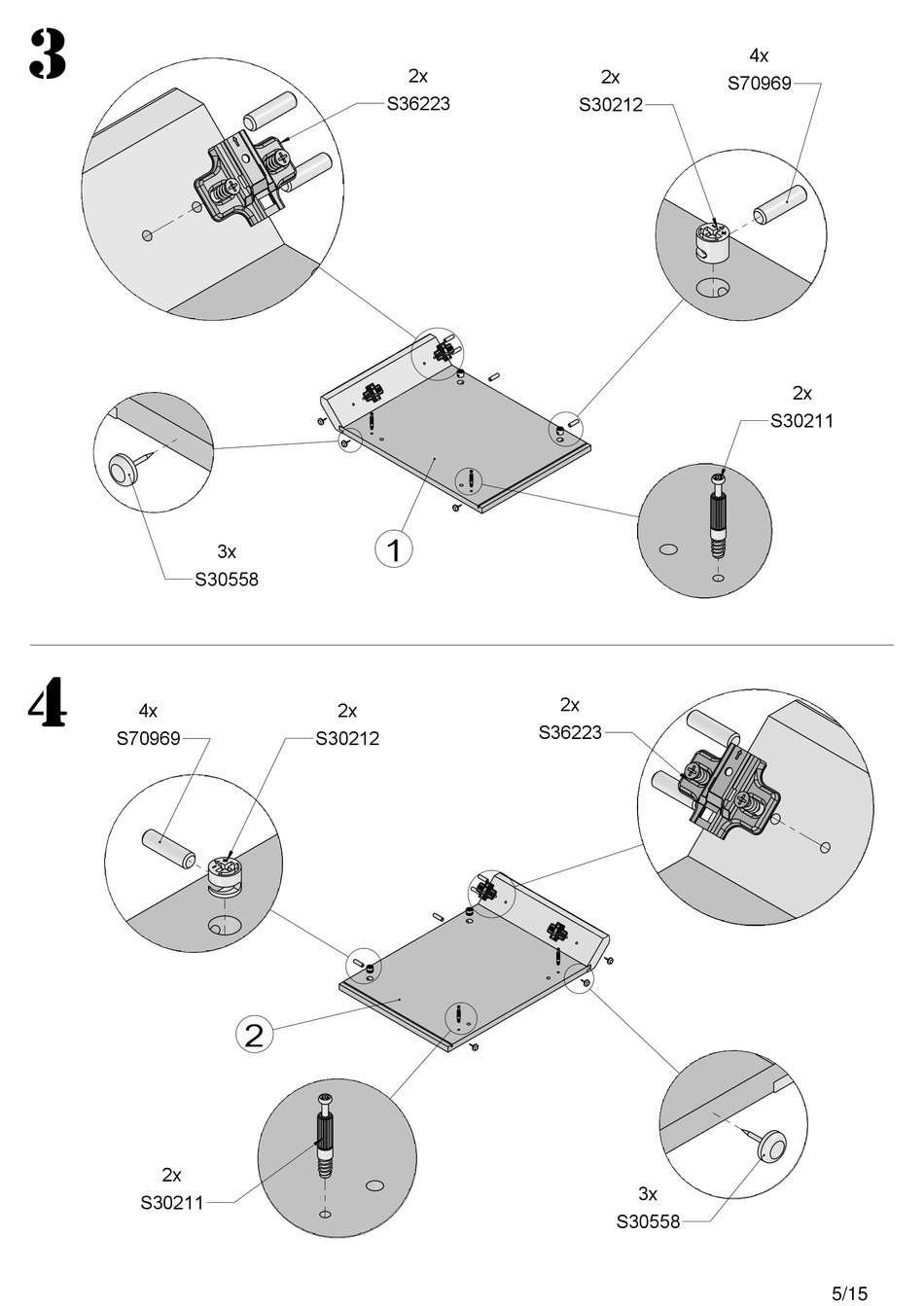 3

2x
S36223

2x
S30212

4x
S70969

2x
S30211

3x
S30558

1

4

4x
S70969

2x
S30212

2x
S36223

2

2x
S30211

3x
S30558

5/15